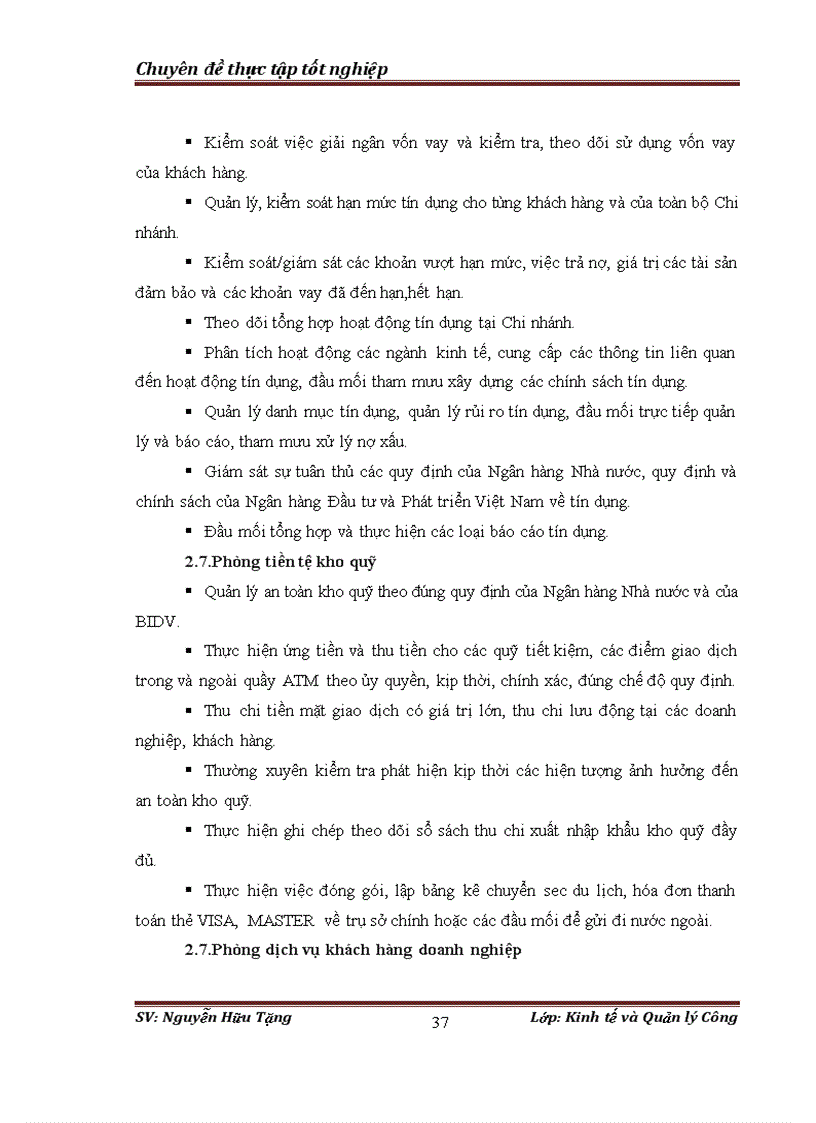 Chuyên đề thực tập tốt nghiệp

▪ Kiểm soát việc giải ngân vốn vay và kiểm tra, theo dõi sử dụng vốn vay của khách hàng.

▪ Quản lý, kiểm soát hạn mức tín dụng cho từng khách hàng và của toàn bộ Chi nhánh.

▪ Kiểm soát/giám sát các khoản vượt hạn mức, việc trả nợ, giá trị các tài sản đảm bảo và các khoản vay đã đến hạn,hết hạn.

▪ Theo dõi tổng hợp hoạt động tín dụng tại Chi nhánh.

▪ Phân tích hoạt động các ngành kinh tế, cung cấp các thông tin liên quan đến hoạt động tín dụng, đầu mối tham mưu xây dựng các chính sách tín dụng.

▪ Quản lý danh mục tín dụng, quản lý rủi ro tín dụng, đầu mối trực tiếp quản lý và báo cáo, tham mưu xử lý nợ xấu.

▪ Giám sát sự tuân thủ các quy định của Ngân hàng Nhà nước, quy định và chính sách của Ngân hàng Đầu tư và Phát triển Việt Nam về tín dụng.

▪ Đầu mối tổng hợp và thực hiện các loại báo cáo tín dụng.

2.7.Phòng tiền tệ kho quỹ

▪ Quản lý an toàn kho quỹ theo đúng quy định của Ngân hàng Nhà nước và của BIDV.

▪ Thực hiện ứng tiền và thu tiền cho các quỹ tiết kiệm, các điểm giao dịch trong và ngoài quầy ATM theo ủy quyền, kịp thời, chính xác, đúng chế độ quy định.

▪ Thu chi tiền mặt giao dịch có giá trị lớn, thu chi lưu động tại các doanh nghiệp, khách hàng.

▪ Thường xuyên kiểm tra phát hiện kịp thời các hiện tượng ảnh hưởng đến an toàn kho quỹ.

▪ Thực hiện ghi chép theo dõi sổ sách thu chi xuất nhập khẩu kho quỹ đầy đủ.

▪ Thực hiện việc đóng gói, lập bảng kê chuyển sec du lịch, hóa đơn thanh toán thẻ VISA, MASTER về trụ sở chính hoặc các đầu mối để gửi đi nước ngoài.

2.7.Phòng dịch vụ khách hàng doanh nghiệp

SV: Nguyễn Hữu Tặng 37 Lớp: Kinh tế và Quản lý Công